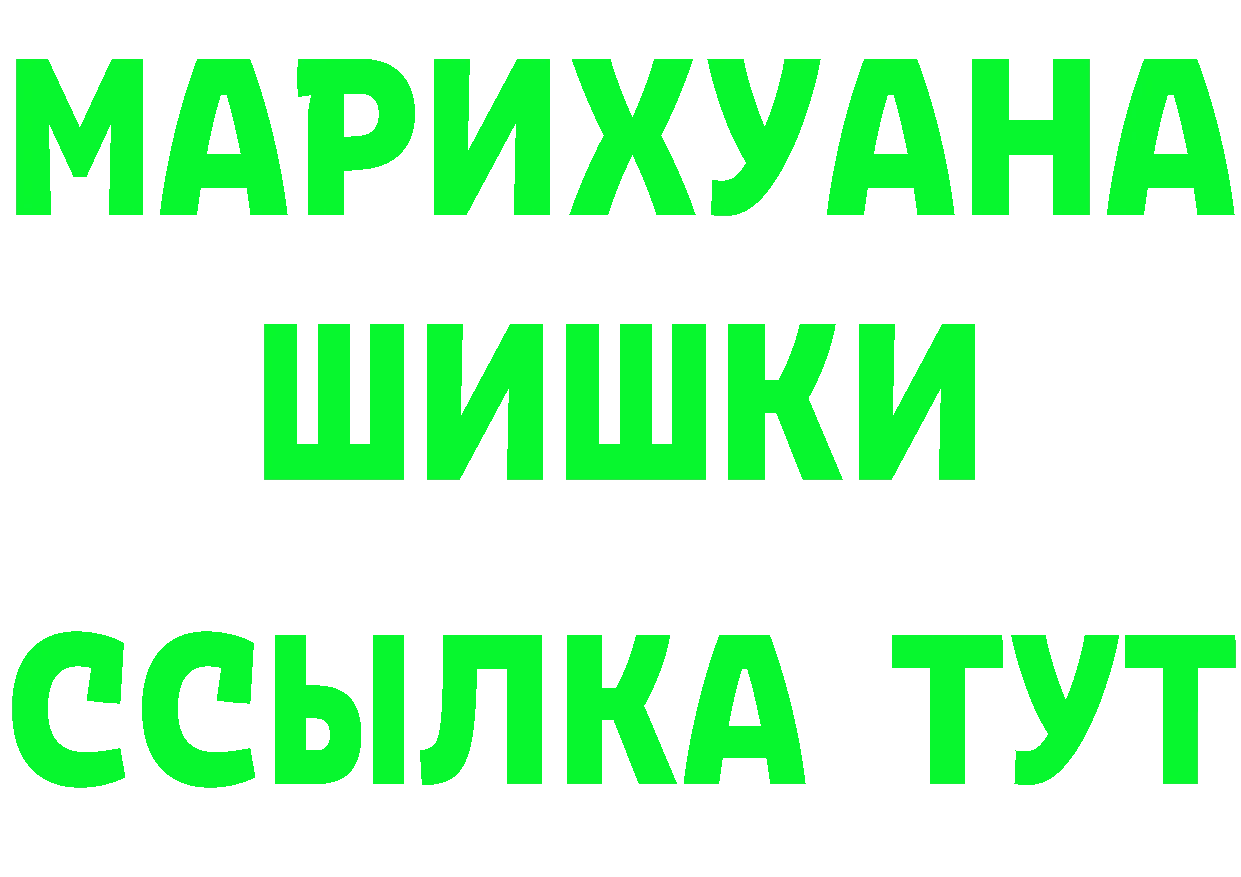 МАРИХУАНА
ШИШКИ
ССЫЛКА ТУТ